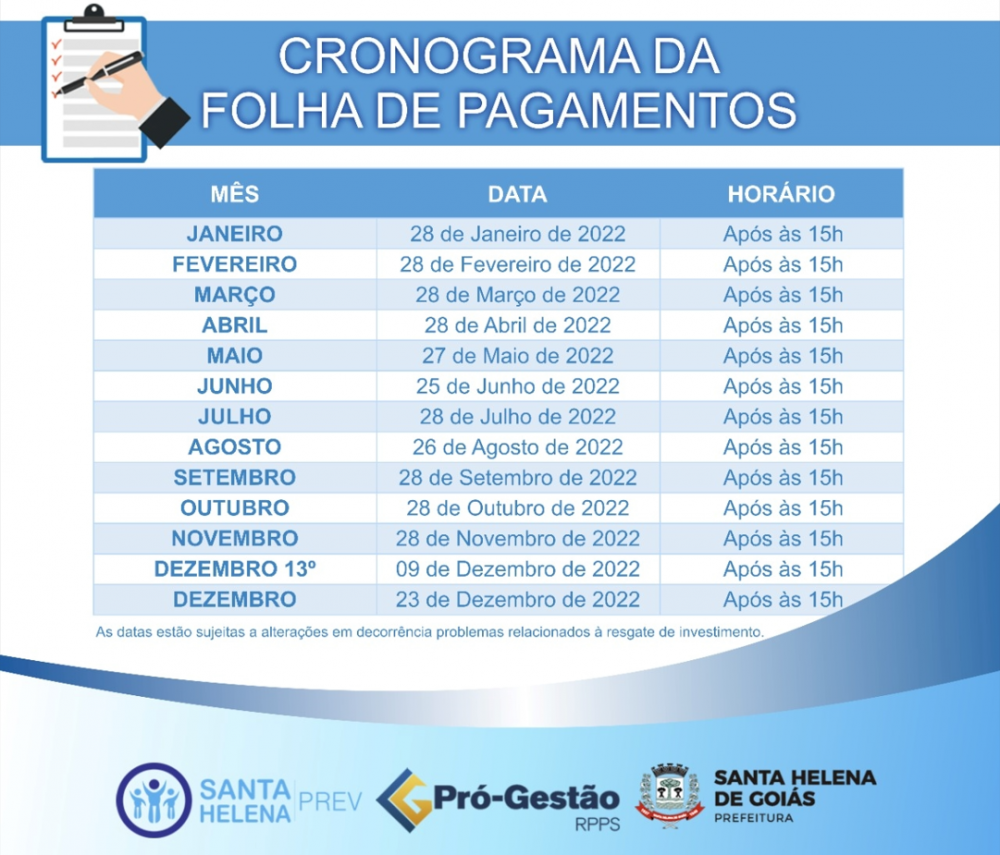 CRONOGRAMA DA
FOLHA DE PAGAMENTOS

| MÊS | DATA | HORÁRIO |
|---|---|---|
| JANEIRO | 28 de Janeiro de 2022 | Após às 15h |
| FEVEREIRO | 28 de Fevereiro de 2022 | Após às 15h |
| MARÇO | 28 de Março de 2022 | Após às 15h |
| ABRIL | 28 de Abril de 2022 | Após às 15h |
| MAIO | 27 de Maio de 2022 | Após às 15h |
| JUNHO | 25 de Junho de 2022 | Após às 15h |
| JULHO | 28 de Julho de 2022 | Após às 15h |
| AGOSTO | 26 de Agosto de 2022 | Após às 15h |
| SETEMBRO | 28 de Setembro de 2022 | Após às 15h |
| OUTUBRO | 28 de Outubro de 2022 | Após às 15h |
| NOVEMBRO | 28 de Novembro de 2022 | Após às 15h |
| DEZEMBRO 13º | 09 de Dezembro de 2022 | Após às 15h |
| DEZEMBRO | 23 de Dezembro de 2022 | Após às 15h |

As datas estão sujeitas a alterações em decorrência problemas relacionados à resgate de investimento.

SANTA HELENA PREV

Pró-Gestão
RPPS

SANTA HELENA
DE GOIÁS
PREFEITURA